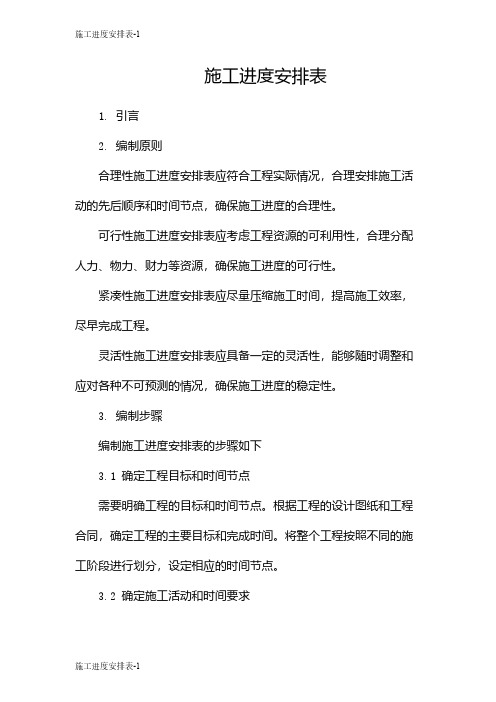 施工进度安排表-1

施工进度安排表

1. 引言

2. 编制原则

合理性施工进度安排表应符合工程实际情况，合理安排施工活动的先后顺序和时间节点，确保施工进度的合理性。

可行性施工进度安排表应考虑工程资源的可利用性，合理分配人力、物力、财力等资源，确保施工进度的可行性。

紧凑性施工进度安排表应尽量压缩施工时间，提高施工效率，尽早完成工程。

灵活性施工进度安排表应具备一定的灵活性，能够随时调整和应对各种不可预测的情况，确保施工进度的稳定性。

3. 编制步骤

编制施工进度安排表的步骤如下

3.1 确定工程目标和时间节点

需要明确工程的目标和时间节点。根据工程的设计图纸和工程合同，确定工程的主要目标和完成时间。将整个工程按照不同的施工阶段进行划分，设定相应的时间节点。

3.2 确定施工活动和时间要求

施工进度安排表-1